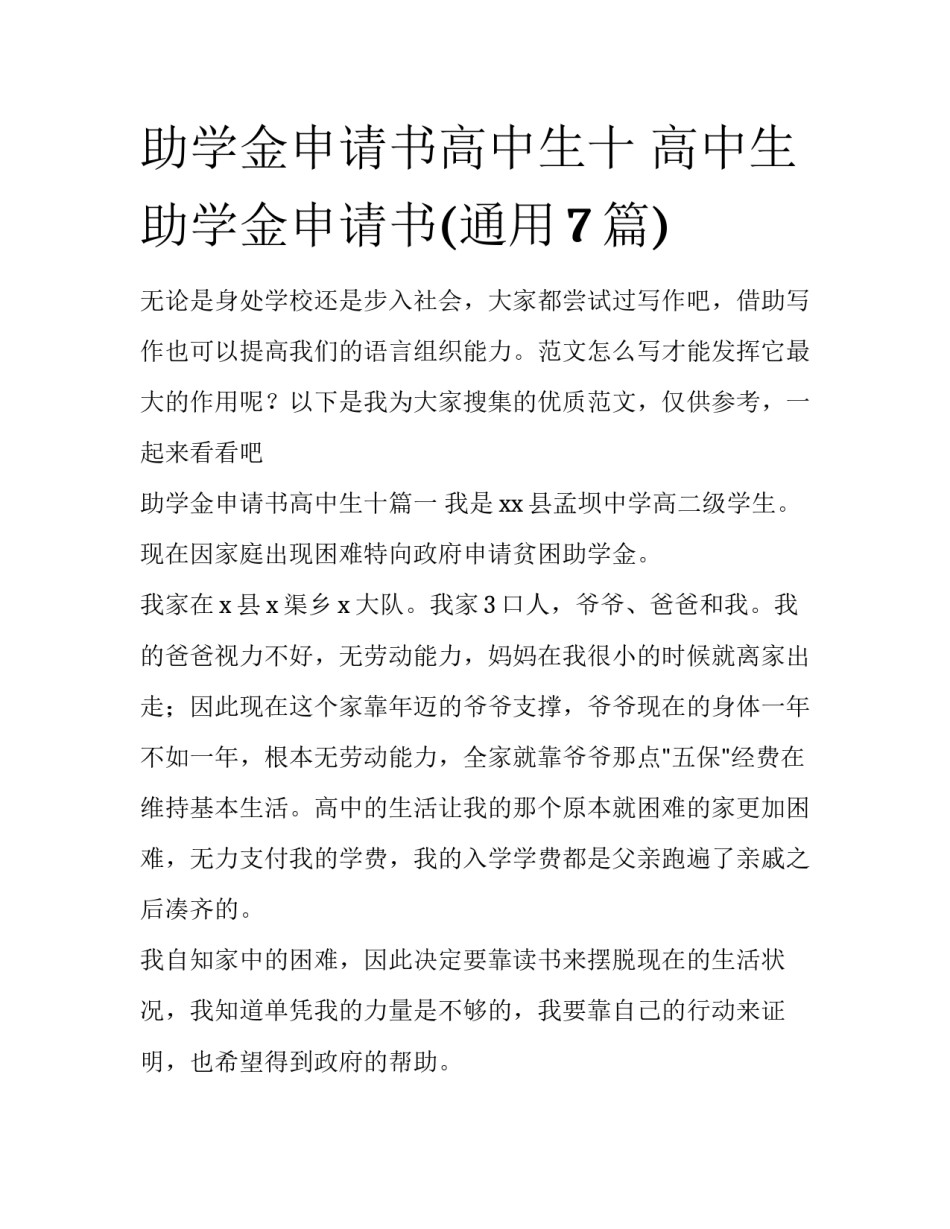 助学金申请书高中生十 高中生助学金申请书(通用7篇)

无论是身处学校还是步入社会，大家都尝试过写作吧，借助写作也可以提高我们的语言组织能力。范文怎么写才能发挥它最大的作用呢？以下是我为大家搜集的优质范文，仅供参考，一起来看看吧

助学金申请书高中生十篇一 我是xx县孟坝中学高二级学生。现在因家庭出现困难特向政府申请贫困助学金。

我家在x县x渠乡x大队。我家3口人，爷爷、爸爸和我。我的爸爸视力不好，无劳动能力，妈妈在我很小的时候就离家出走；因此现在这个家靠年迈的爷爷支撑，爷爷现在的身体一年不如一年，根本无劳动能力，全家就靠爷爷那点"五保"经费在维持基本生活。高中的生活让我的那个原本就困难的家更加困难，无力支付我的学费，我的入学学费都是父亲跑遍了亲戚之后凑齐的。

我自知家中的困难，因此决定要靠读书来摆脱现在的生活状况，我知道单凭我的力量是不够的，我要靠自己的行动来证明，也希望得到政府的帮助。